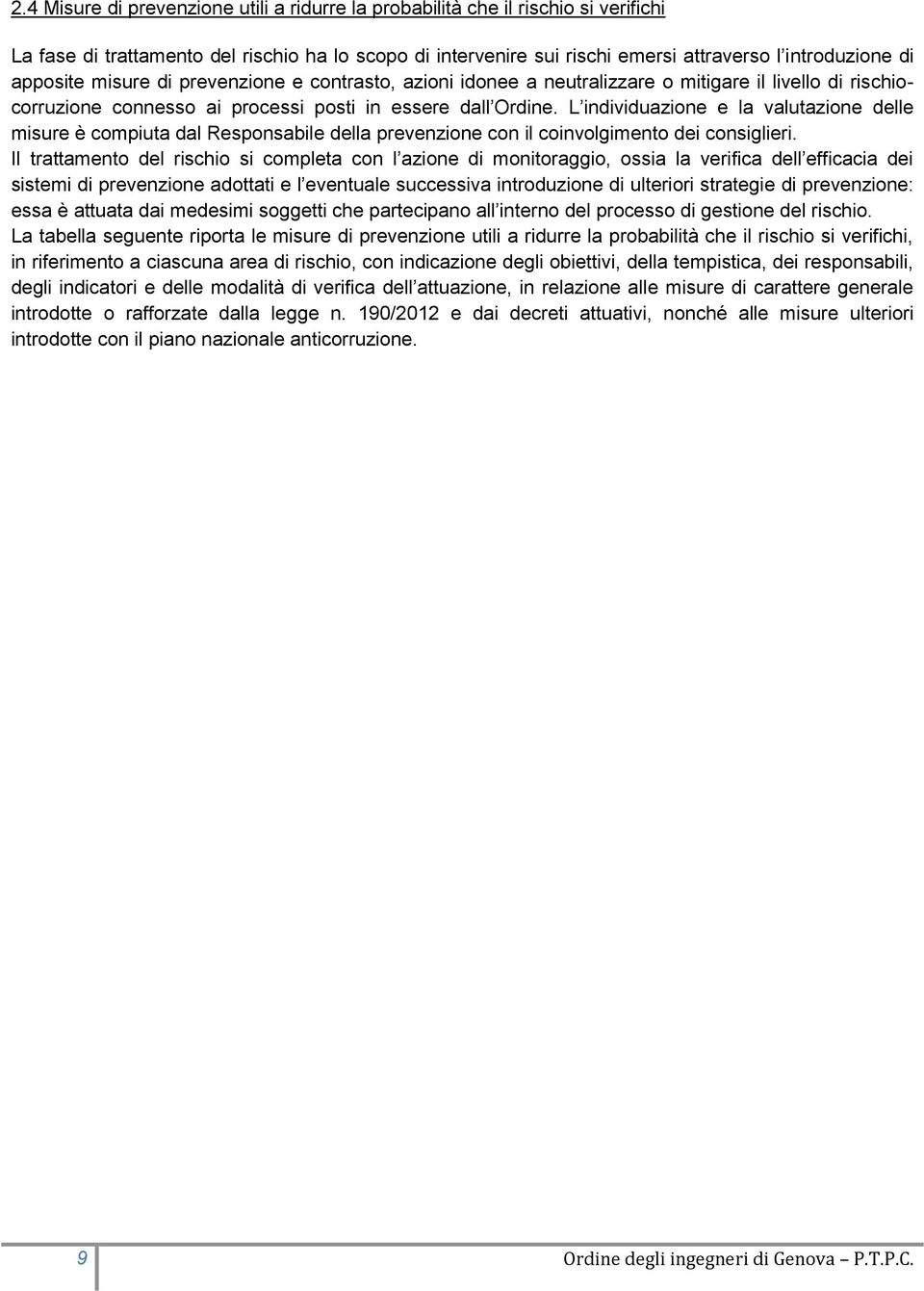 2.4 Misure di prevenzione utili a ridurre la probabilità che il rischio si verifichi

La fase di trattamento del rischio ha lo scopo di intervenire sui rischi emersi attraverso l introduzione di apposite misure di prevenzione e contrasto, azioni idonee a neutralizzare o mitigare il livello di rischio-corruzione connesso ai processi posti in essere dall Ordine. L individuazione e la valutazione delle misure è compiuta dal Responsabile della prevenzione con il coinvolgimento dei consiglieri.
Il trattamento del rischio si completa con l azione di monitoraggio, ossia la verifica dell efficacia dei sistemi di prevenzione adottati e l eventuale successiva introduzione di ulteriori strategie di prevenzione: essa è attuata dai medesimi soggetti che partecipano all interno del processo di gestione del rischio.
La tabella seguente riporta le misure di prevenzione utili a ridurre la probabilità che il rischio si verifichi, in riferimento a ciascuna area di rischio, con indicazione degli obiettivi, della tempistica, dei responsabili, degli indicatori e delle modalità di verifica dell attuazione, in relazione alle misure di carattere generale introdotte o rafforzate dalla legge n. 190/2012 e dai decreti attuativi, nonché alle misure ulteriori introdotte con il piano nazionale anticorruzione.

9

Ordine degli ingegneri di Genova – P.T.P.C.